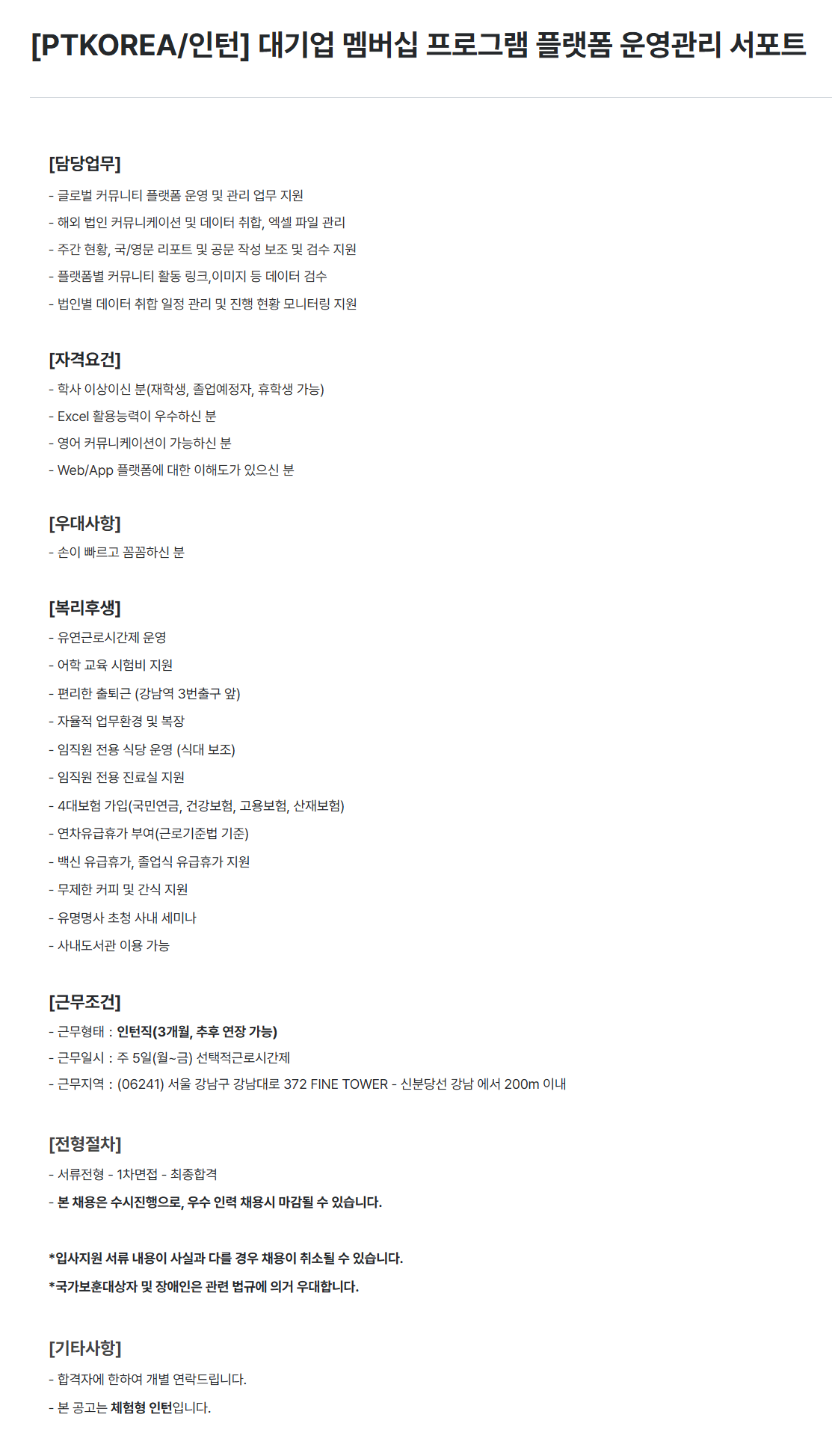 [PTKOREA/인턴] 대기업 멤버십 프로그램 플랫폼 운영관리 서포트

[담당업무]
- 글로벌 커뮤니티 플랫폼 운영 및 관리 업무 지원
- 해외 법인 커뮤니케이션 및 데이터 취합, 엑셀 파일 관리
- 주간 현황, 국/영문 리포트 및 공문 작성 보조 및 검수 지원
- 플랫폼별 커뮤니티 활동 링크,이미지 등 데이터 검수
- 법인별 데이터 취합 일정 관리 및 진행 현황 모니터링 지원

[자격요건]
- 학사 이상이신 분(재학생, 졸업예정자, 휴학생 가능)
- Excel 활용능력이 우수하신 분
- 영어 커뮤니케이션이 가능하신 분
- Web/App 플랫폼에 대한 이해도가 있으신 분

[우대사항]
- 손이 빠르고 꼼꼼하신 분

[복리후생]
- 유연근로시간제 운영
- 어학 교육 시험비 지원
- 편리한 출퇴근 (강남역 3번출구 앞)
- 자율적 업무환경 및 복장
- 임직원 전용 식당 운영 (식대 보조)
- 임직원 전용 진료실 지원
- 4대보험 가입(국민연금, 건강보험, 고용보험, 산재보험)
- 연차유급휴가 부여(근로기준법 기준)
- 백신 유급휴가, 졸업식 유급휴가 지원
- 무제한 커피 및 간식 지원
- 유명명사 초청 사내 세미나
- 사내도서관 이용 가능

[근무조건]
- 근무형태 : 인턴직(3개월, 추후 연장 가능)
- 근무일시 : 주 5일(월~금) 선택적근로시간제
- 근무지역 : (06241) 서울 강남구 강남대로 372 FINE TOWER - 신분당선 강남 에서 200m 이내

[전형절차]
- 서류전형 - 1차면접 - 최종합격
- 본 채용은 수시진행으로, 우수 인력 채용시 마감될 수 있습니다.

*입사지원 서류 내용이 사실과 다를 경우 채용이 취소될 수 있습니다.
*국가보훈대상자 및 장애인은 관련 법규에 의거 우대합니다.

[기타사항]
- 합격자에 한하여 개별 연락드립니다.
- 본 공고는 체험형 인턴입니다.